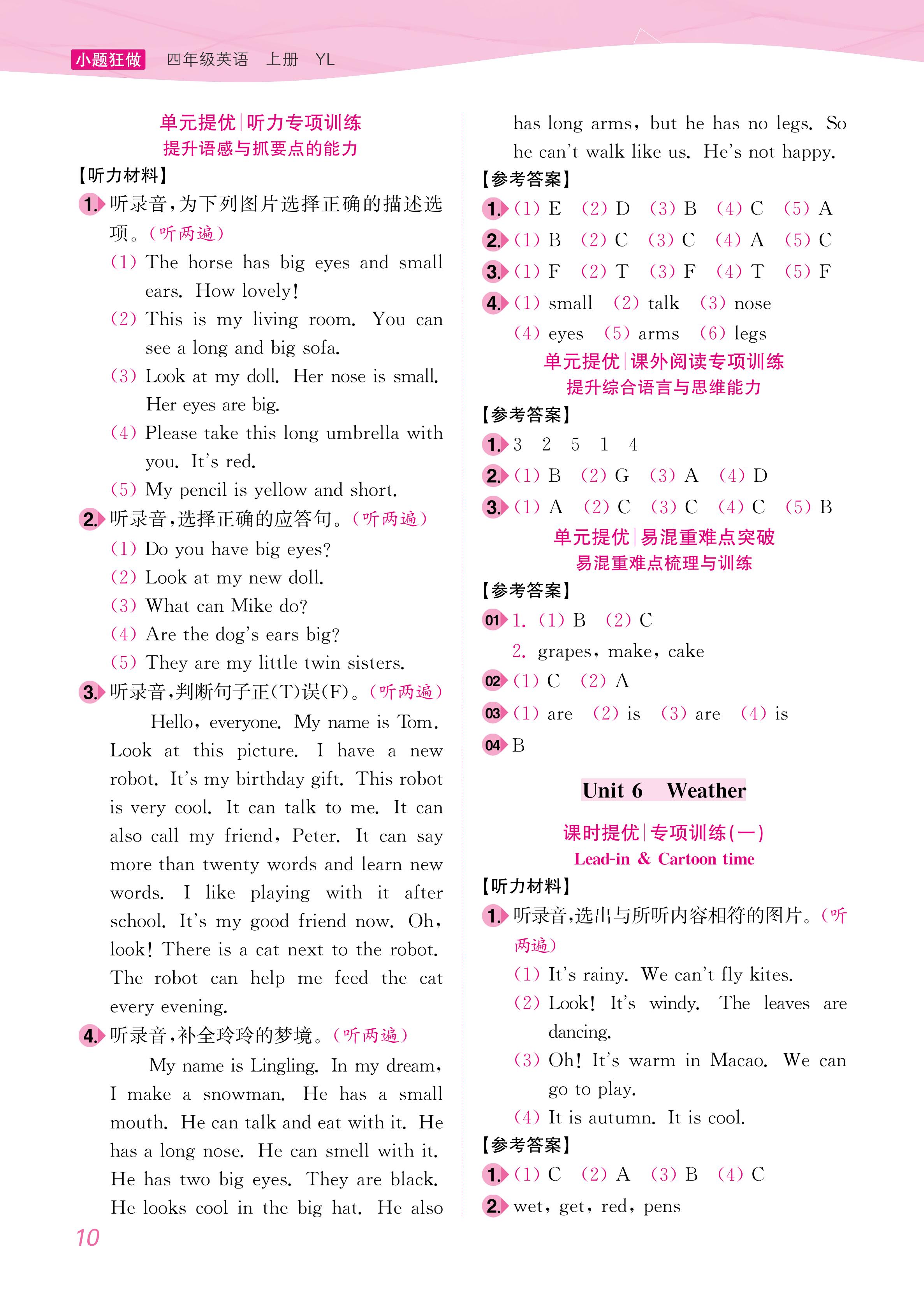 小题狂做 四年级英语 上册 YL

单元提优|听力专项训练
提升语感与抓要点的能力

【听力材料】

1. 听录音,为下列图片选择正确的描述选项。(听两遍)
(1) The horse has big eyes and small ears. How lovely!
(2) This is my living room. You can see a long and big sofa.
(3) Look at my doll. Her nose is small. Her eyes are big.
(4) Please take this long umbrella with you. It's red.
(5) My pencil is yellow and short.

2. 听录音,选择正确的应答句。(听两遍)
(1) Do you have big eyes?
(2) Look at my new doll.
(3) What can Mike do?
(4) Are the dog's ears big?
(5) They are my little twin sisters.

3. 听录音,判断句子正(T)误(F)。(听两遍)
Hello, everyone. My name is Tom. Look at this picture. I have a new robot. It's my birthday gift. This robot is very cool. It can talk to me. It can also call my friend, Peter. It can say more than twenty words and learn new words. I like playing with it after school. It's my good friend now. Oh, look! There is a cat next to the robot. The robot can help me feed the cat every evening.

4. 听录音,补全玲玲的梦境。(听两遍)
My name is Lingling. In my dream, I make a snowman. He has a small mouth. He can talk and eat with it. He has a long nose. He can smell with it. He has two big eyes. They are black. He looks cool in the big hat. He also has long arms, but he has no legs. So he can't walk like us. He's not happy.

【参考答案】

1. (1) E (2) D (3) B (4) C (5) A
2. (1) B (2) C (3) C (4) A (5) C
3. (1) F (2) T (3) F (4) T (5) F
4. (1) small (2) talk (3) nose (4) eyes (5) arms (6) legs

单元提优|课外阅读专项训练
提升综合语言与思维能力

【参考答案】

1. 3 2 5 1 4
2. (1) B (2) G (3) A (4) D
3. (1) A (2) C (3) C (4) C (5) B

单元提优|易混重难点突破
易混重难点梳理与训练

【参考答案】

01 1. (1) B (2) C
2. grapes, make, cake
02 (1) C (2) A
03 (1) are (2) is (3) are (4) is
04 B

Unit 6 Weather

课时提优|专项训练(一)
Lead-in & Cartoon time

【听力材料】

1. 听录音,选出与所听内容相符的图片。(听两遍)
(1) It's rainy. We can't fly kites.
(2) Look! It's windy. The leaves are dancing.
(3) Oh! It's warm in Macao. We can go to play.
(4) It is autumn. It is cool.

【参考答案】

1. (1) C (2) A (3) B (4) C
2. wet, get, red, pens

10